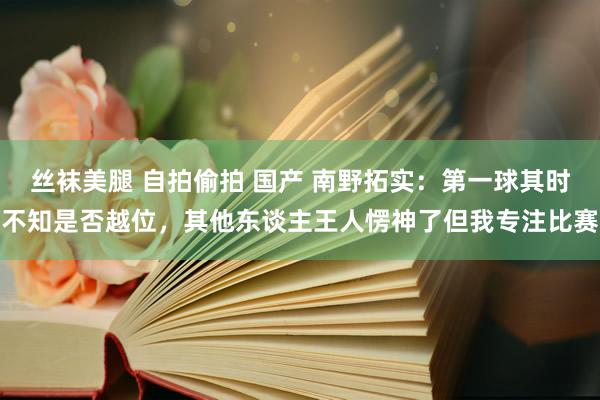 丝袜美腿 自拍偷拍 国产 南野拓实：第一球其时不知是否越位，其他东谈主王人愣神了但我专注比赛